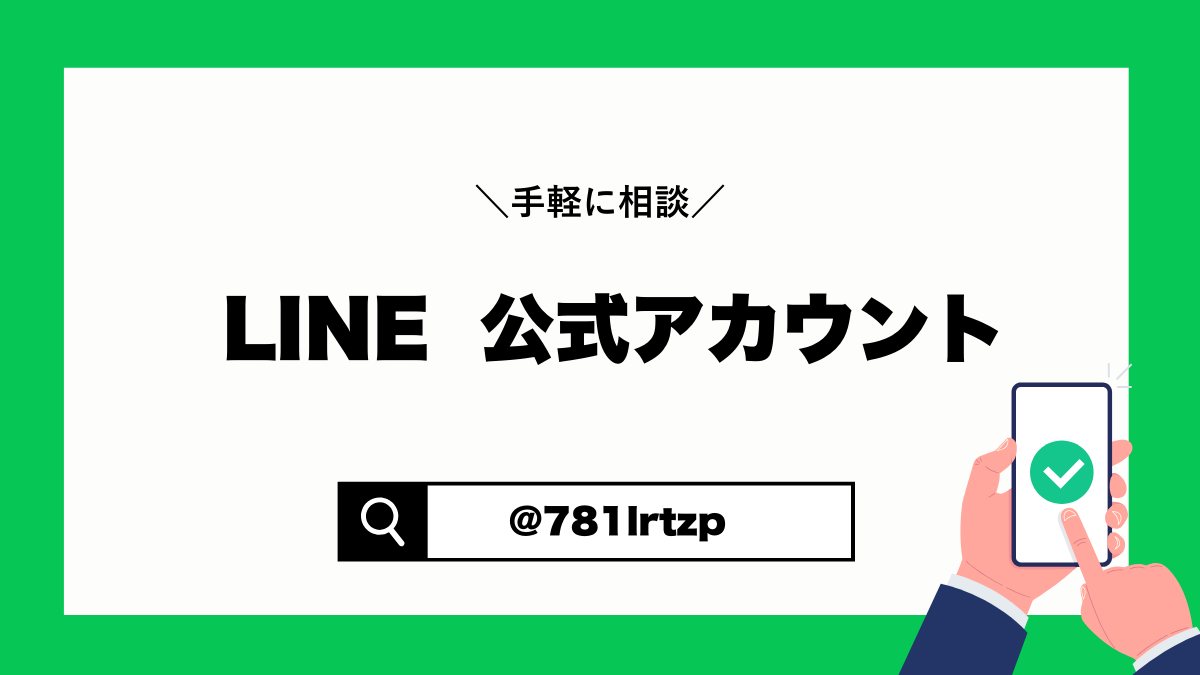 ＼手軽に相談／

LINE 公式アカウント

@781lrtzp